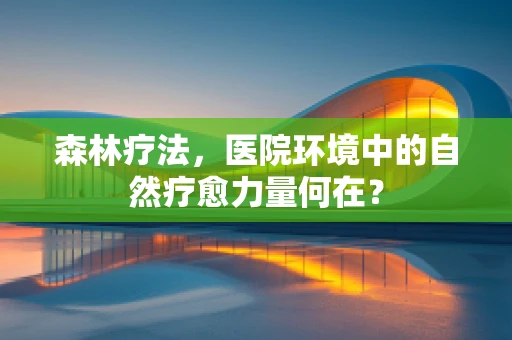 森林疗法，医院环境中的自然疗愈力量何在？